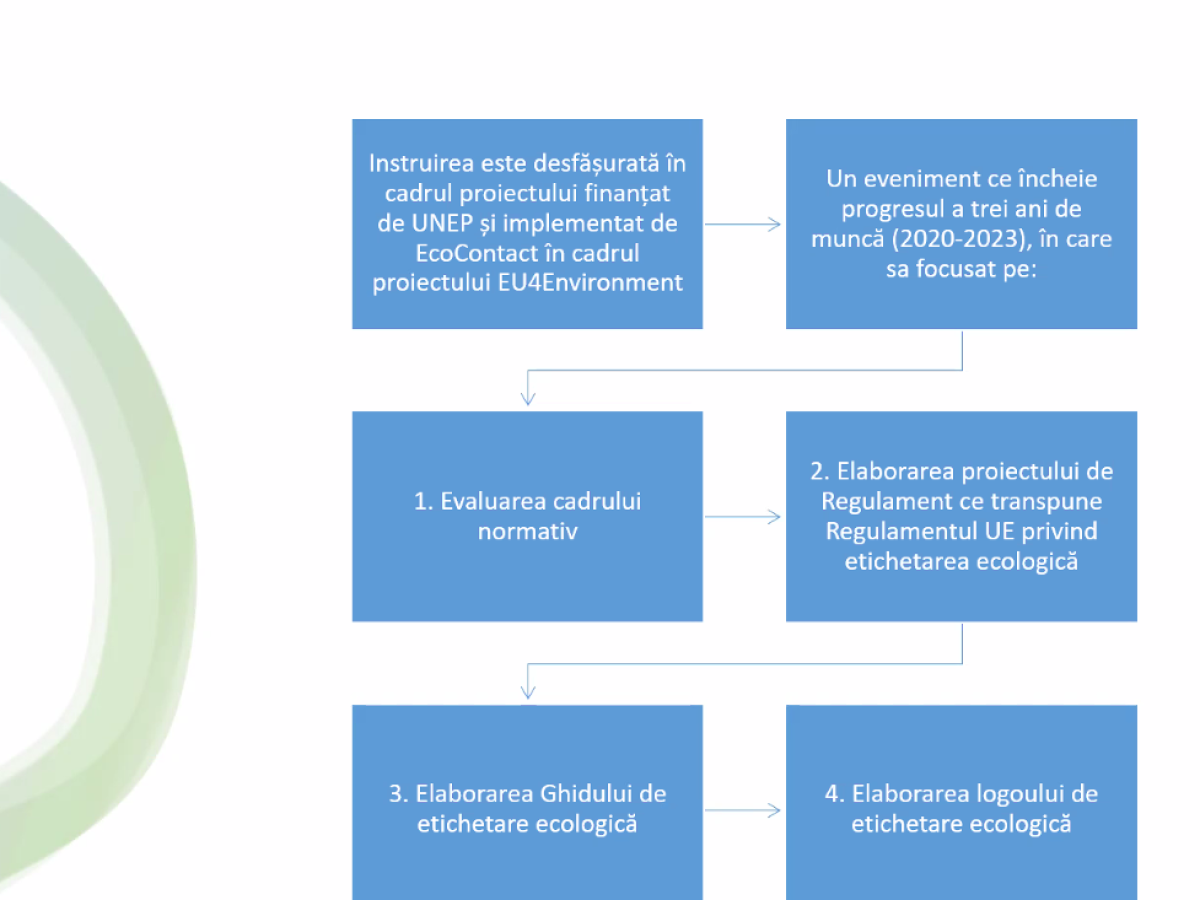 Instruirea este desfășurată în cadrul proiectului finanțat de UNEP și implementat de EcoContact în cadrul proiectului EU4Environment

Un eveniment ce încheie progresul a trei ani de muncă (2020-2023), în care sa focusat pe:

1. Evaluarea cadrului normativ

2. Elaborarea proiectului de Regulament ce transpune Regulamentul UE privind etichetarea ecologică

3. Elaborarea Ghidului de etichetare ecologică

4. Elaborarea logoului de etichetare ecologică